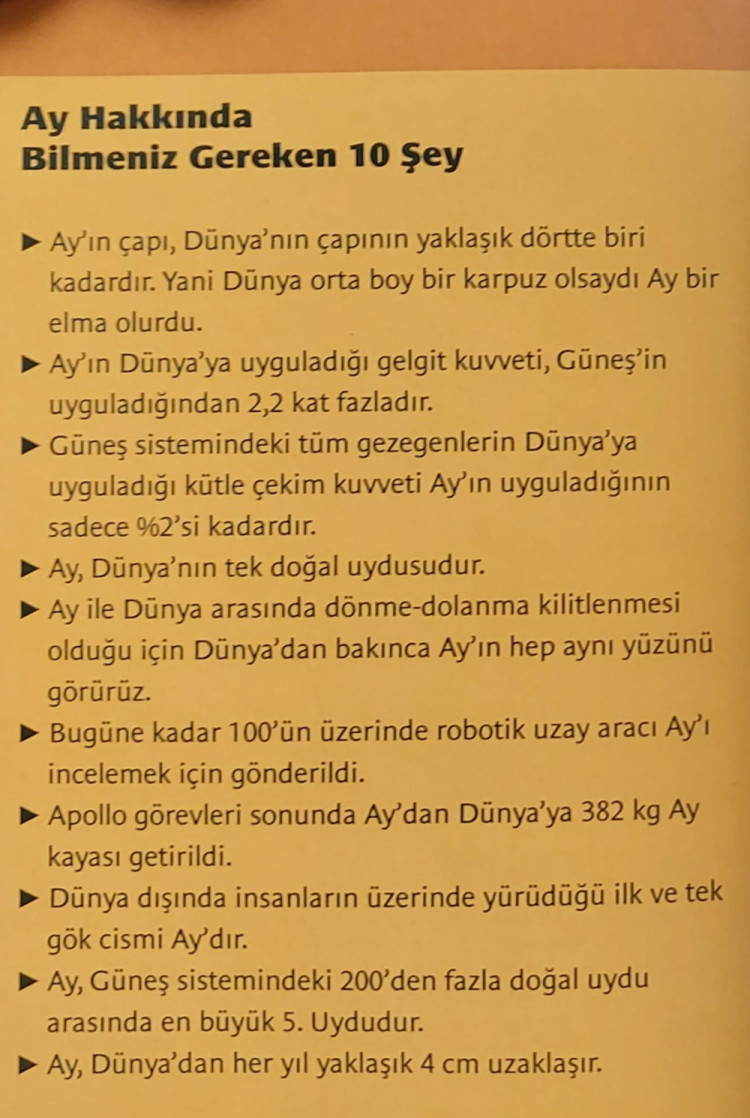 Ay Hakkında
Bilmeniz Gereken 10 Şey

▶ Ay'ın çapı, Dünya'nın çapının yaklaşık dörtte biri kadardır. Yani Dünya orta boy bir karpuz olsaydı Ay bir elma olurdu.

▶ Ay'ın Dünya'ya uyguladığı gelgit kuvveti, Güneş'in uyguladığından 2,2 kat fazladır.

▶ Güneş sistemindeki tüm gezegenlerin Dünya'ya uyguladığı kütle çekim kuvveti Ay'ın uyguladığının sadece %2'si kadardır.

▶ Ay, Dünya'nın tek doğal uydusudur.

▶ Ay ile Dünya arasında dönme-dolanma kilitlenmesi olduğu için Dünya'dan bakınca Ay'ın hep aynı yüzünü görürüz.

▶ Bugüne kadar 100'ün üzerinde robotik uzay aracı Ay'ı incelemek için gönderildi.

▶ Apollo görevleri sonunda Ay'dan Dünya'ya 382 kg Ay kayası getirildi.

▶ Dünya dışında insanların üzerinde yürüdüğü ilk ve tek gök cismi Ay'dır.

▶ Ay, Güneş sistemindeki 200'den fazla doğal uydu arasında en büyük 5. Uydudur.

▶ Ay, Dünya'dan her yıl yaklaşık 4 cm uzaklaşır.